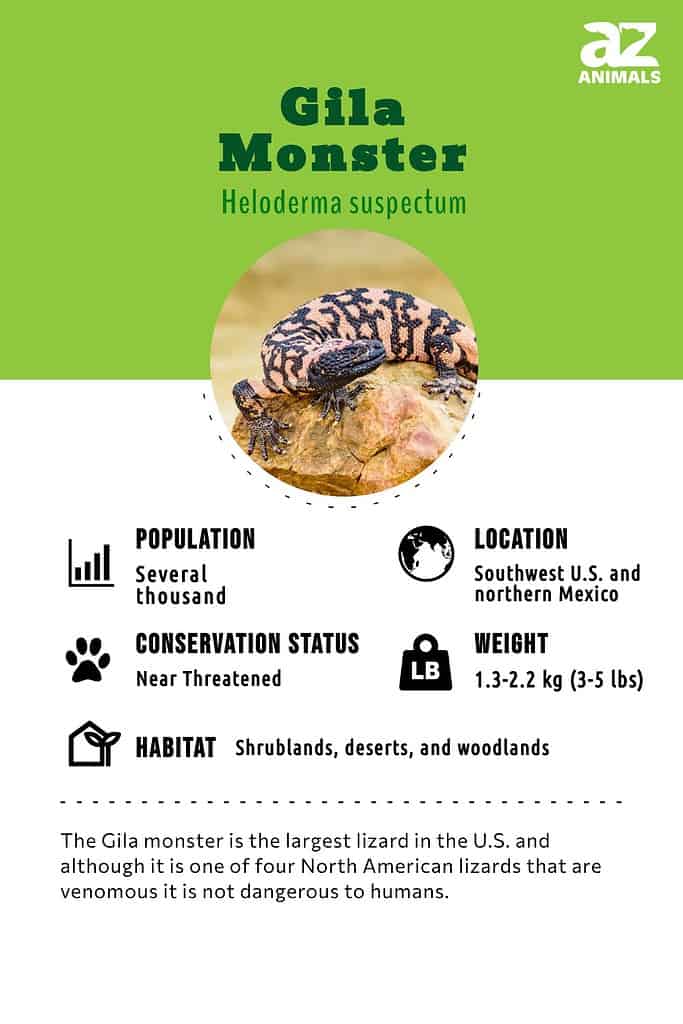 az
ANIMALS

Gila Monster

Heloderma suspectum

POPULATION
Several thousand

LOCATION
Southwest U.S. and northern Mexico

CONSERVATION STATUS
Near Threatened

LB

WEIGHT
1.3-2.2 kg (3-5 lbs)

HABITAT Shrublands, deserts, and woodlands

The Gila monster is the largest lizard in the U.S. and although it is one of four North American lizards that are venomous it is not dangerous to humans.